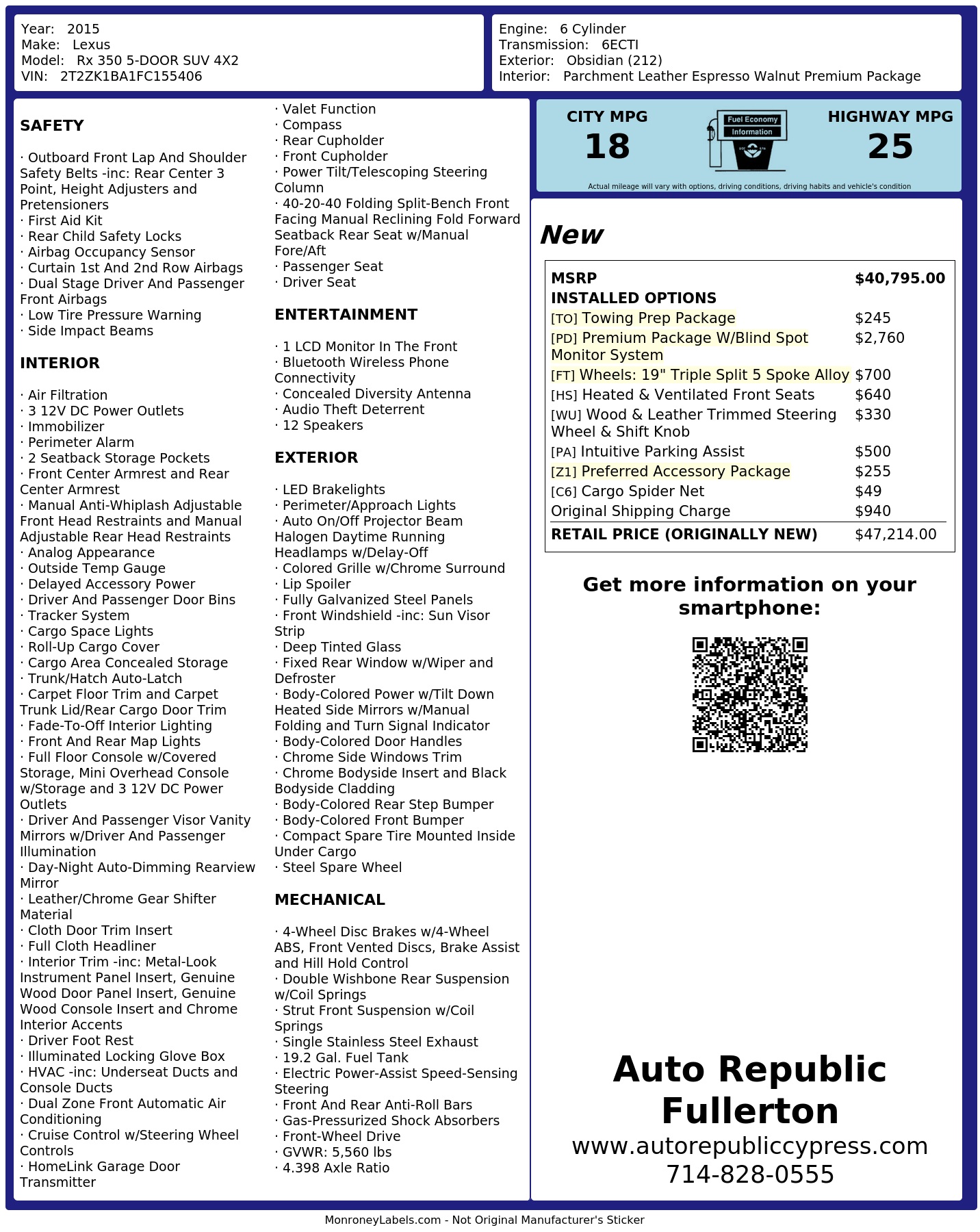 Year: 2015
Make: Lexus
Model: Rx 350 5-DOOR SUV 4X2
VIN: 2T2ZK1BA1FC155406

Engine: 6 Cylinder
Transmission: 6ECTI
Exterior: Obsidian (212)
Interior: Parchment Leather Espresso Walnut Premium Package

SAFETY

· Outboard Front Lap And Shoulder Safety Belts -inc: Rear Center 3 Point, Height Adjusters and Pretensioners
· First Aid Kit
· Rear Child Safety Locks
· Airbag Occupancy Sensor
· Curtain 1st And 2nd Row Airbags
· Dual Stage Driver And Passenger Front Airbags
· Low Tire Pressure Warning
· Side Impact Beams

INTERIOR

· Air Filtration
· 3 12V DC Power Outlets
· Immobilizer
· Perimeter Alarm
· 2 Seatback Storage Pockets
· Front Center Armrest and Rear Center Armrest
· Manual Anti-Whiplash Adjustable Front Head Restraints and Manual Adjustable Rear Head Restraints
· Analog Appearance
· Outside Temp Gauge
· Delayed Accessory Power
· Driver And Passenger Door Bins
· Tracker System
· Cargo Space Lights
· Roll-Up Cargo Cover
· Cargo Area Concealed Storage
· Trunk/Hatch Auto-Latch
· Carpet Floor Trim and Carpet Trunk Lid/Rear Cargo Door Trim
· Fade-To-Off Interior Lighting
· Front And Rear Map Lights
· Full Floor Console w/Covered Storage, Mini Overhead Console w/Storage and 3 12V DC Power Outlets
· Driver And Passenger Visor Vanity Mirrors w/Driver And Passenger Illumination
· Day-Night Auto-Dimming Rearview Mirror
· Leather/Chrome Gear Shifter Material
· Cloth Door Trim Insert
· Full Cloth Headliner
· Interior Trim -inc: Metal-Look Instrument Panel Insert, Genuine Wood Door Panel Insert, Genuine Wood Console Insert and Chrome Interior Accents
· Driver Foot Rest
· Illuminated Locking Glove Box
· HVAC -inc: Underseat Ducts and Console Ducts
· Dual Zone Front Automatic Air Conditioning
· Cruise Control w/Steering Wheel Controls
· HomeLink Garage Door Transmitter
· Valet Function
· Compass
· Rear Cupholder
· Front Cupholder
· Power Tilt/Telescoping Steering Column
· 40-20-40 Folding Split-Bench Front Facing Manual Reclining Fold Forward Seatback Rear Seat w/Manual Fore/Aft
· Passenger Seat
· Driver Seat

ENTERTAINMENT

· 1 LCD Monitor In The Front
· Bluetooth Wireless Phone Connectivity
· Concealed Diversity Antenna
· Audio Theft Deterrent
· 12 Speakers

EXTERIOR

· LED Brakelights
· Perimeter/Approach Lights
· Auto On/Off Projector Beam Halogen Daytime Running Headlamps w/Delay-Off
· Colored Grille w/Chrome Surround
· Lip Spoiler
· Fully Galvanized Steel Panels
· Front Windshield -inc: Sun Visor Strip
· Deep Tinted Glass
· Fixed Rear Window w/Wiper and Defroster
· Body-Colored Power w/Tilt Down Heated Side Mirrors w/Manual Folding and Turn Signal Indicator
· Body-Colored Door Handles
· Chrome Side Windows Trim
· Chrome Bodyside Insert and Black Bodyside Cladding
· Body-Colored Rear Step Bumper
· Body-Colored Front Bumper
· Compact Spare Tire Mounted Inside Under Cargo
· Steel Spare Wheel

MECHANICAL

· 4-Wheel Disc Brakes w/4-Wheel ABS, Front Vented Discs, Brake Assist and Hill Hold Control
· Double Wishbone Rear Suspension w/Coil Springs
· Strut Front Suspension w/Coil Springs
· Single Stainless Steel Exhaust
· 19.2 Gal. Fuel Tank
· Electric Power-Assist Speed-Sensing Steering
· Front And Rear Anti-Roll Bars
· Gas-Pressurized Shock Absorbers
· Front-Wheel Drive
· GVWR: 5,560 lbs
· 4.398 Axle Ratio

CITY MPG
18
Fuel Economy Information
HIGHWAY MPG
25
Actual mileage will vary with options, driving conditions, driving habits and vehicle's condition

New

| MSRP | $40,795.00 |
|---|---|
| INSTALLED OPTIONS | |
| [TO] Towing Prep Package | $245 |
| [PD] Premium Package W/Blind Spot Monitor System | $2,760 |
| [FT] Wheels: 19" Triple Split 5 Spoke Alloy | $700 |
| [HS] Heated & Ventilated Front Seats | $640 |
| [WU] Wood & Leather Trimmed Steering Wheel & Shift Knob | $330 |
| [PA] Intuitive Parking Assist | $500 |
| [Z1] Preferred Accessory Package | $255 |
| [C6] Cargo Spider Net | $49 |
| Original Shipping Charge | $940 |
| RETAIL PRICE (ORIGINALLY NEW) | $47,214.00 |

Get more information on your smartphone:

Auto Republic Fullerton
www.autorepubliccypress.com
714-828-0555

MonroneyLabels.com - Not Original Manufacturer's Sticker